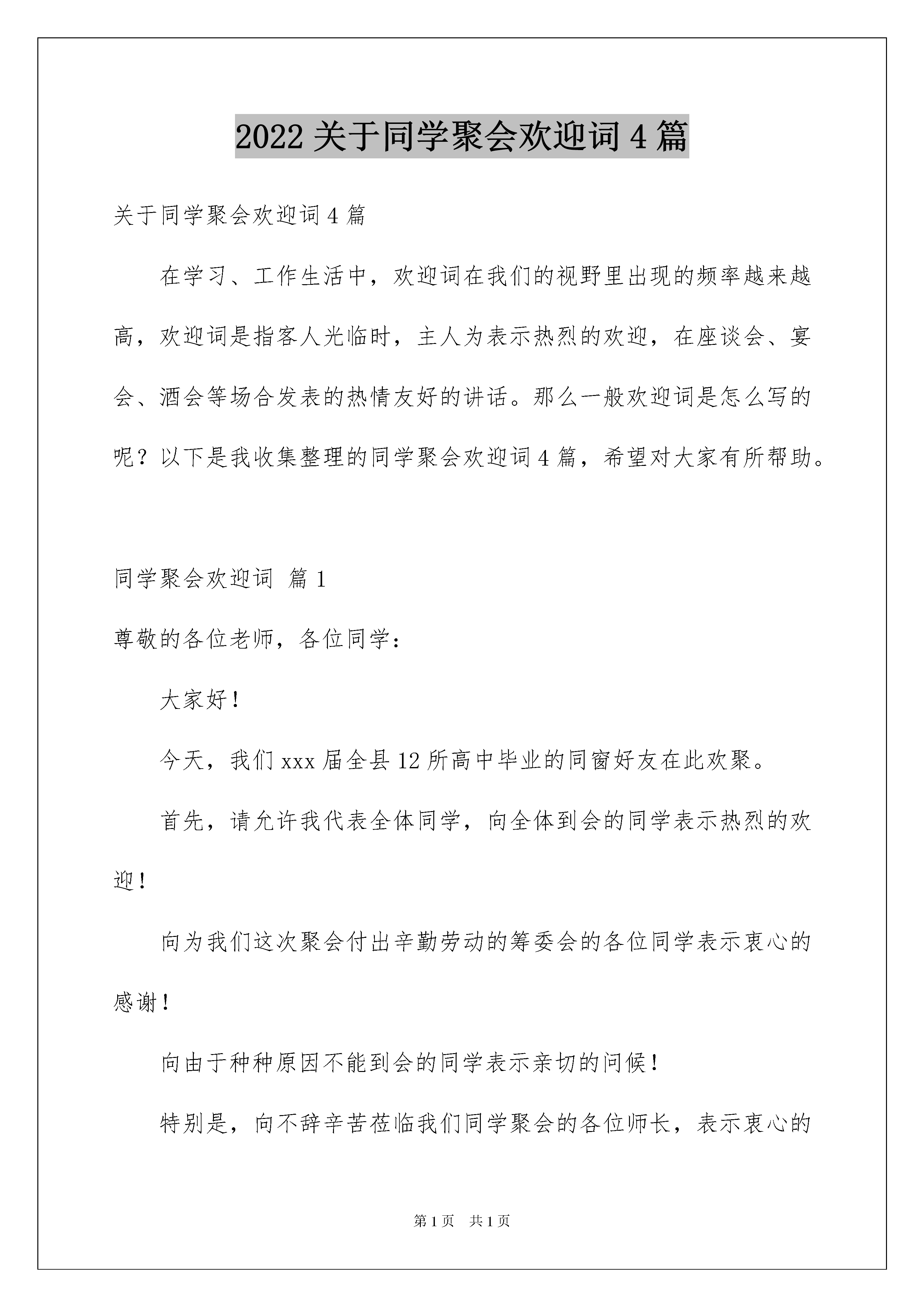 2022 关于同学聚会欢迎词 4 篇

关于同学聚会欢迎词 4 篇

在学习、工作生活中，欢迎词在我们的视野里出现的频率越来越高，欢迎词是指客人光临时，主人为表示热烈的欢迎，在座谈会、宴会、酒会等场合发表的热情友好的讲话。那么一般欢迎词是怎么写的呢？以下是我收集整理的同学聚会欢迎词 4 篇，希望对大家有所帮助。

同学聚会欢迎词 篇 1

尊敬的各位老师，各位同学：

大家好！

今天，我们 xxx 届全县 12 所高中毕业的同窗好友在此欢聚。

首先，请允许我代表全体同学，向全体到会的同学表示热烈的欢迎！

向为我们这次聚会付出辛勤劳动的筹委会的各位同学表示衷心的感谢！

向由于种种原因不能到会的同学表示亲切的问候！

特别是，向不辞辛苦莅临我们同学聚会的各位师长，表示衷心的

第 1 页 共 1 页